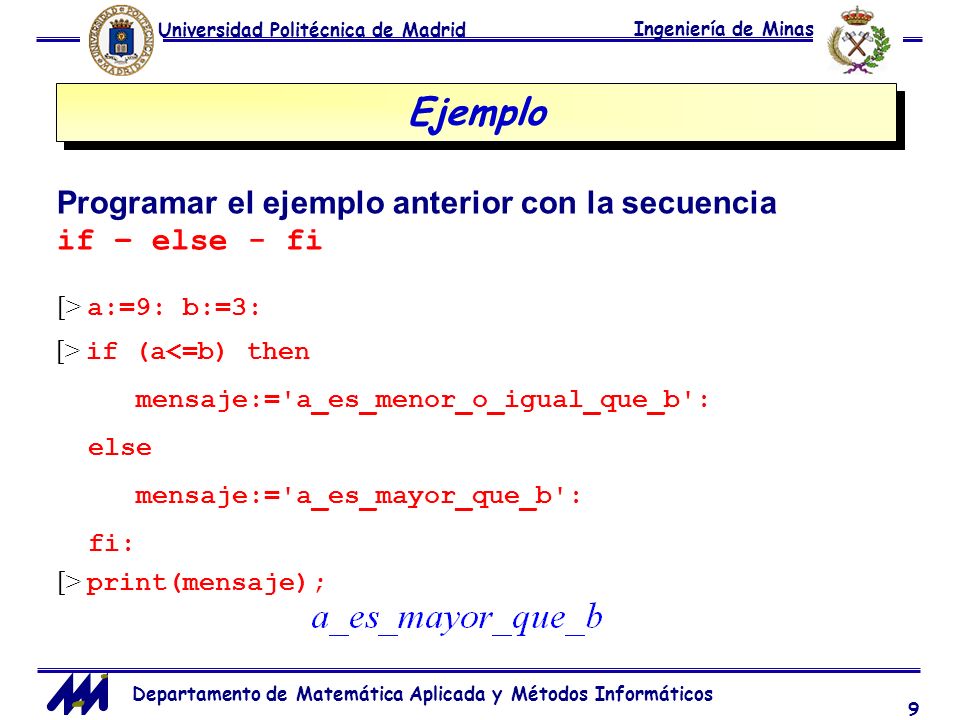 Universidad Politécnica de Madrid

Ingeniería de Minas

Ejemplo

Programar el ejemplo anterior con la secuencia
if – else - fi

[> a:=9: b:=3:

[> if (a<=b) then

mensaje:='a_es_menor_o_igual_que_b':

else

mensaje:='a_es_mayor_que_b':

fi:

[> print(mensaje);

a_es_mayor_que_b

Departamento de Matemática Aplicada y Métodos Informáticos

9